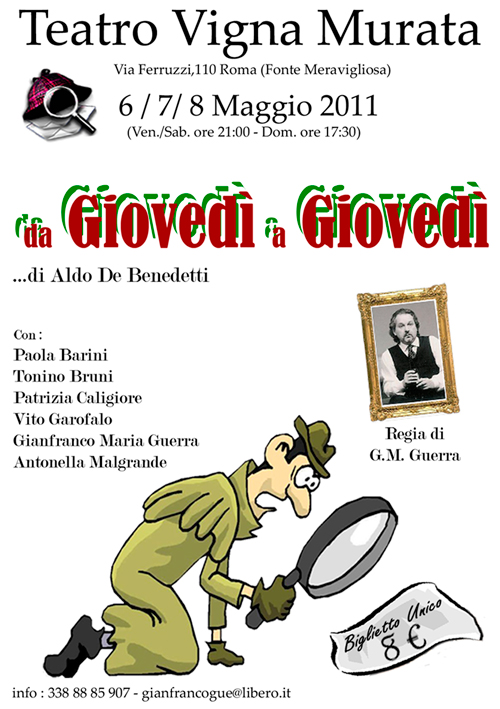 Teatro Vigna Murata

Via Ferruzzi,110 Roma (Fonte Meravigliosa)

6 / 7/ 8 Maggio 2011

(Ven./Sab. ore 21:00 - Dom. ore 17:30)

da Giovedì a Giovedì

...di Aldo De Benedetti

Con :
Paola Barini
Tonino Bruni
Patrizia Caligiore
Vito Garofalo
Gianfranco Maria Guerra
Antonella Malgrande

Regia di
G.M. Guerra

Biglietto Unico
8 €

info : 338 88 85 907 - gianfrancogue@libero.it